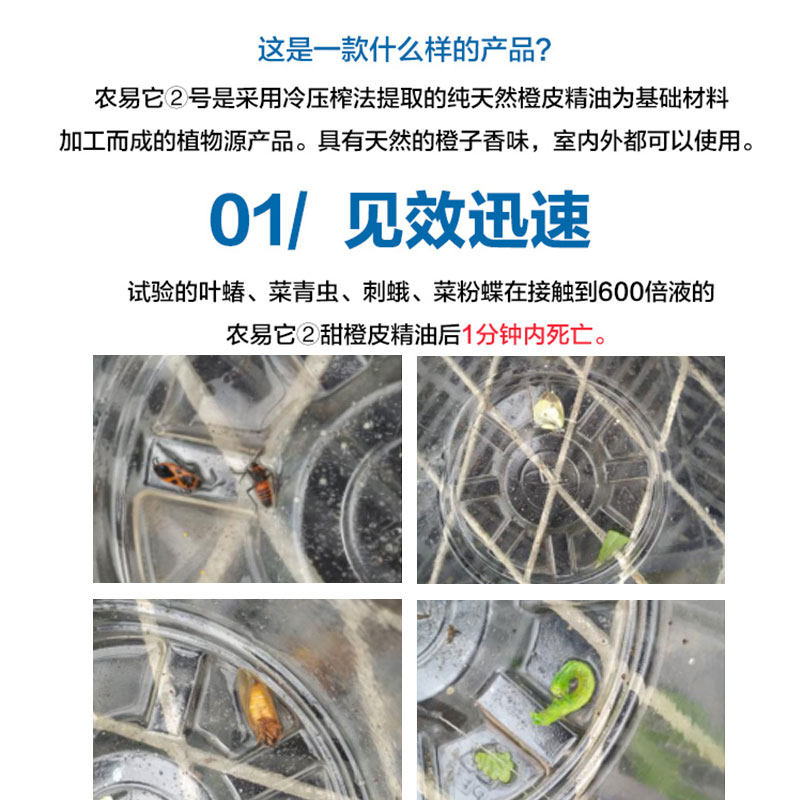 这是一款什么样的产品?

农易它②号是采用冷压榨法提取的纯天然橙皮精油为基础材料加工而成的植物源产品。具有天然的橙子香味，室内外都可以使用。

01/ 见效迅速

试验的叶蝽、菜青虫、刺蛾、菜粉蝶在接触到600倍液的农易它②甜橙皮精油后1分钟内死亡。